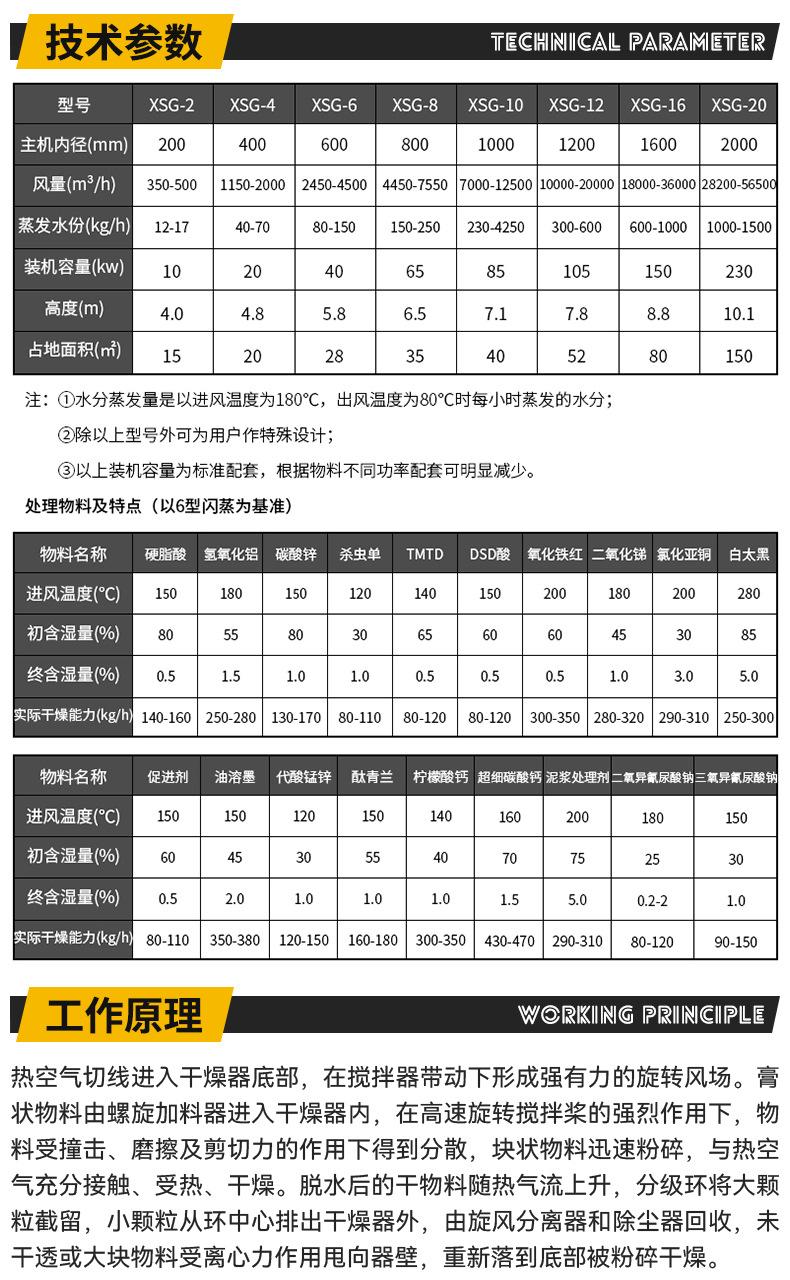 技术参数

TECHNICAL PARAMETER

| 型号 | XSG-2 | XSG-4 | XSG-6 | XSG-8 | XSG-10 | XSG-12 | XSG-16 | XSG-20 |
|---|---|---|---|---|---|---|---|---|
| 主机内径(mm) | 200 | 400 | 600 | 800 | 1000 | 1200 | 1600 | 2000 |
| 风量($m^3$/h) | 350-500 | 1150-2000 | 2450-4500 | 4450-7550 | 7000-12500 | 10000-20000 | 18000-36000 | 28200-56500 |
| 蒸发水份(kg/h) | 12-17 | 40-70 | 80-150 | 150-250 | 230-4250 | 300-600 | 600-1000 | 1000-1500 |
| 装机容量(kw) | 10 | 20 | 40 | 65 | 85 | 105 | 150 | 230 |
| 高度(m) | 4.0 | 4.8 | 5.8 | 6.5 | 7.1 | 7.8 | 8.8 | 10.1 |
| 占地面积(㎡) | 15 | 20 | 28 | 35 | 40 | 52 | 80 | 150 |

注：①水分蒸发量是以进风温度为180℃，出风温度为80℃时每小时蒸发的水分；

②除以上型号外可为用户作特殊设计；

③以上装机容量为标准配套，根据物料不同功率配套可明显减少。

处理物料及特点（以6型闪蒸为基准）

| 物料名称 | 硬脂酸 | 氢氧化铝 | 碳酸锌 | 杀虫单 | TMTD | DSD酸 | 氧化铁红 | 二氧化锑 | 氯化亚铜 | 白太黑 |
|---|---|---|---|---|---|---|---|---|---|---|
| 进风温度(℃) | 150 | 180 | 150 | 120 | 140 | 150 | 200 | 180 | 200 | 280 |
| 初含湿量(%) | 80 | 55 | 80 | 30 | 65 | 60 | 60 | 45 | 30 | 85 |
| 终含湿量(%) | 0.5 | 1.5 | 1.0 | 1.0 | 0.5 | 0.5 | 0.5 | 1.0 | 3.0 | 5.0 |
| 实际干燥能力(kg/h) | 140-160 | 250-280 | 130-170 | 80-110 | 80-120 | 80-120 | 300-350 | 280-320 | 290-310 | 250-300 |

| 物料名称 | 促进剂 | 油溶墨 | 代酸锰锌 | 酞青兰 | 柠檬酸钙 | 超细碳酸钙 | 泥浆处理剂 | 二氧异氰尿酸钠 | 三氧异氰尿酸钠 |
|---|---|---|---|---|---|---|---|---|---|
| 进风温度(℃) | 150 | 150 | 120 | 150 | 140 | 160 | 200 | 180 | 150 |
| 初含湿量(%) | 60 | 45 | 30 | 55 | 40 | 70 | 75 | 25 | 30 |
| 终含湿量(%) | 0.5 | 2.0 | 1.0 | 1.0 | 1.0 | 1.5 | 5.0 | 0.2-2 | 1.0 |
| 实际干燥能力(kg/h) | 80-110 | 350-380 | 120-150 | 160-180 | 300-350 | 430-470 | 290-310 | 80-120 | 90-150 |

工作原理

WORKING PRINCIPLE

热空气切线进入干燥器底部，在搅拌器带动下形成强有力的旋转风场。膏状物料由螺旋加料器进入干燥器内，在高速旋转搅拌桨的强烈作用下，物料受撞击、磨擦及剪切力的作用下得到分散，块状物料迅速粉碎，与热空气充分接触、受热、干燥。脱水后的干物料随热气流上升，分级环将大颗粒截留，小颗粒从环中心排出干燥器外，由旋风分离器和除尘器回收，未干透或大块物料受离心力作用甩向器壁，重新落到底部被粉碎干燥。